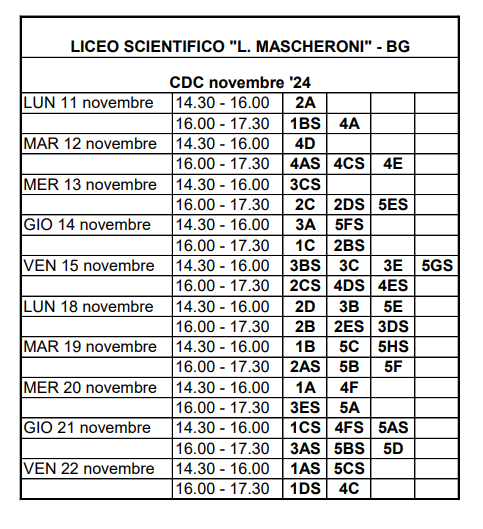 LICEO SCIENTIFICO "L. MASCHERONI" - BG

CDC novembre '24

| | | | | | |
|---|---|---|---|---|---|
| LUN 11 novembre | 14.30 - 16.00 | 2A | | | |
| | 16.00 - 17.30 | 1BS | 4A | | |
| MAR 12 novembre | 14.30 - 16.00 | 4D | | | |
| | 16.00 - 17.30 | 4AS | 4CS | 4E | |
| MER 13 novembre | 14.30 - 16.00 | 3CS | | | |
| | 16.00 - 17.30 | 2C | 2DS | 5ES | |
| GIO 14 novembre | 14.30 - 16.00 | 3A | 5FS | | |
| | 16.00 - 17.30 | 1C | 2BS | | |
| VEN 15 novembre | 14.30 - 16.00 | 3BS | 3C | 3E | 5GS |
| | 16.00 - 17.30 | 2CS | 4DS | 4ES | |
| LUN 18 novembre | 14.30 - 16.00 | 2D | 3B | 5E | |
| | 16.00 - 17.30 | 2B | 2ES | 3DS | |
| MAR 19 novembre | 14.30 - 16.00 | 1B | 5C | 5HS | |
| | 16.00 - 17.30 | 2AS | 5B | 5F | |
| MER 20 novembre | 14.30 - 16.00 | 1A | 4F | | |
| | 16.00 - 17.30 | 3ES | 5A | | |
| GIO 21 novembre | 14.30 - 16.00 | 1CS | 4FS | 5AS | |
| | 16.00 - 17.30 | 3AS | 5BS | 5D | |
| VEN 22 novembre | 14.30 - 16.00 | 1AS | 5CS | | |
| | 16.00 - 17.30 | 1DS | 4C | | |